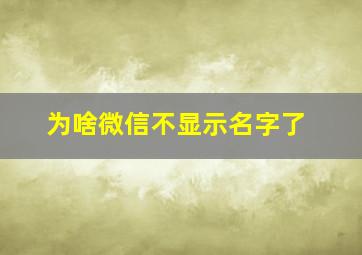 为啥微信不显示名字了